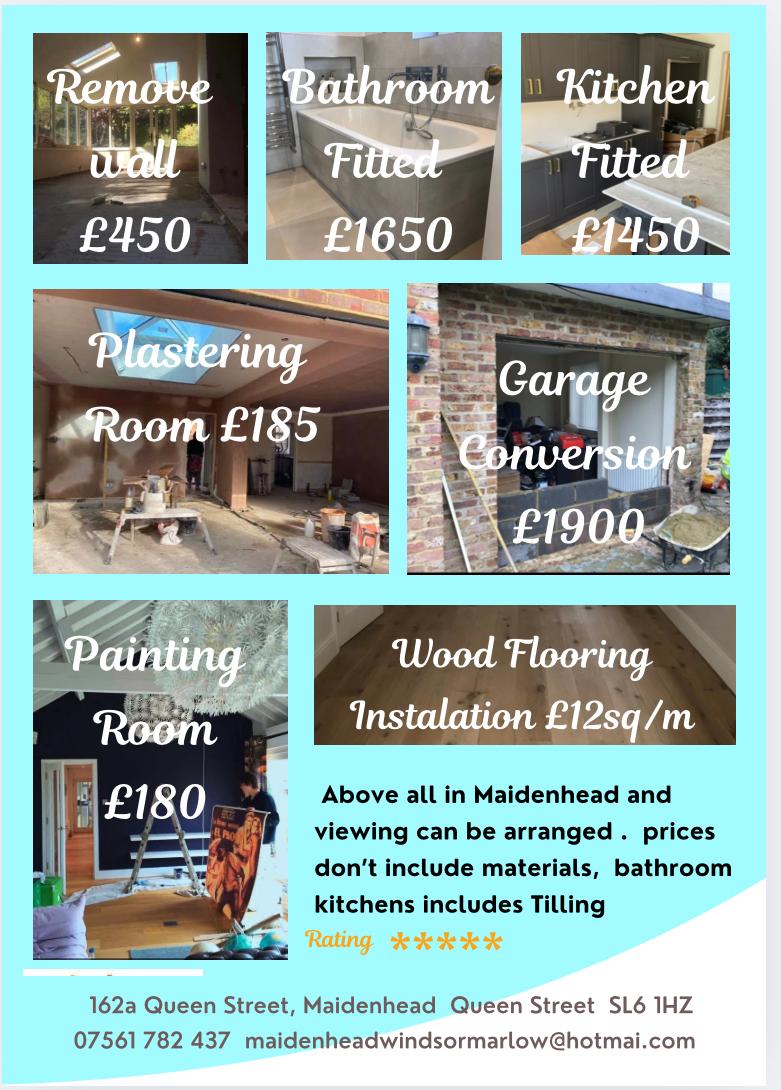 Remove wall £450

Bathroom Fitted £1650

Kitchen Fitted £1450

Plastering Room £185

Garage Conversion £1900

Painting Room £180

Wood Flooring Instalation £12sq/m

Above all in Maidenhead and viewing can be arranged . prices don't include materials, bathroom kitchens includes Tilling

Rating *****

162a Queen Street, Maidenhead Queen Street SL6 1HZ
07561 782 437 maidenheadwindsormarlow@hotmai.com